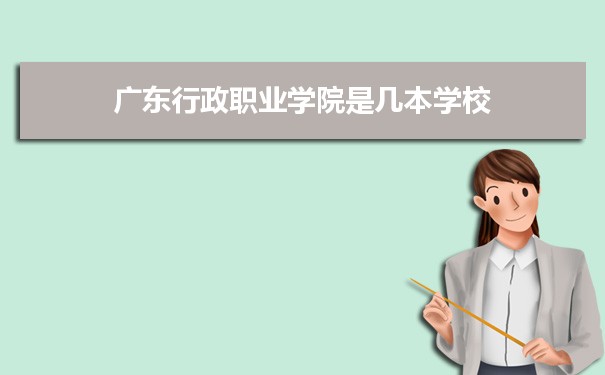 广东行政职业学院是几本学校